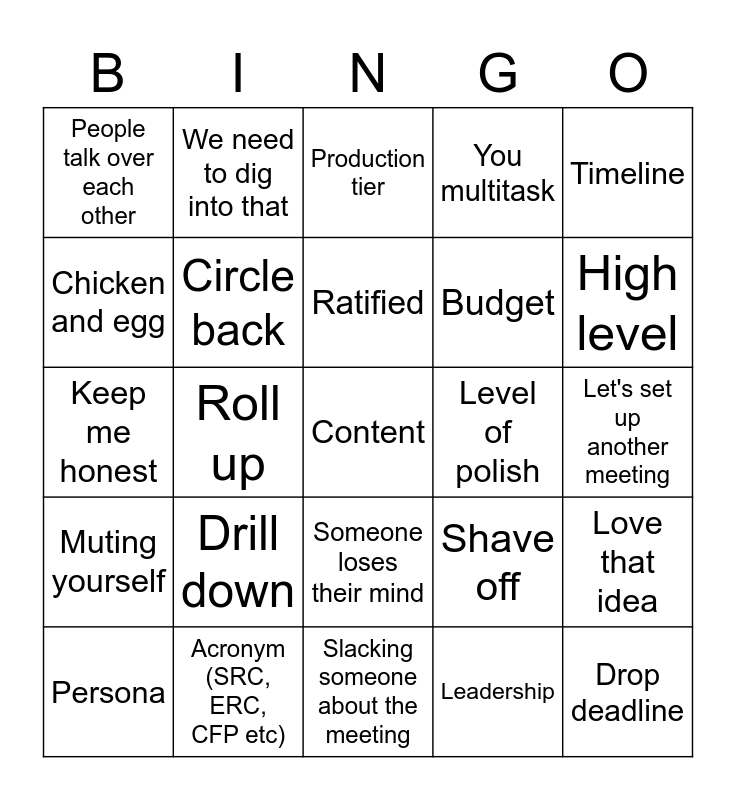 | B | I | N | G | O |
|---|---|---|---|---|
| People talk over each other | We need to dig into that | Production tier | You multitask | Timeline |
| Chicken and egg | Circle back | Ratified | Budget | High level |
| Keep me honest | Roll up | Content | Level of polish | Let's set up another meeting |
| Muting yourself | Drill down | Someone loses their mind | Shave off | Love that idea |
| Persona | Acronym (SRC, ERC, CFP etc) | Slacking someone about the meeting | Leadership | Drop deadline |